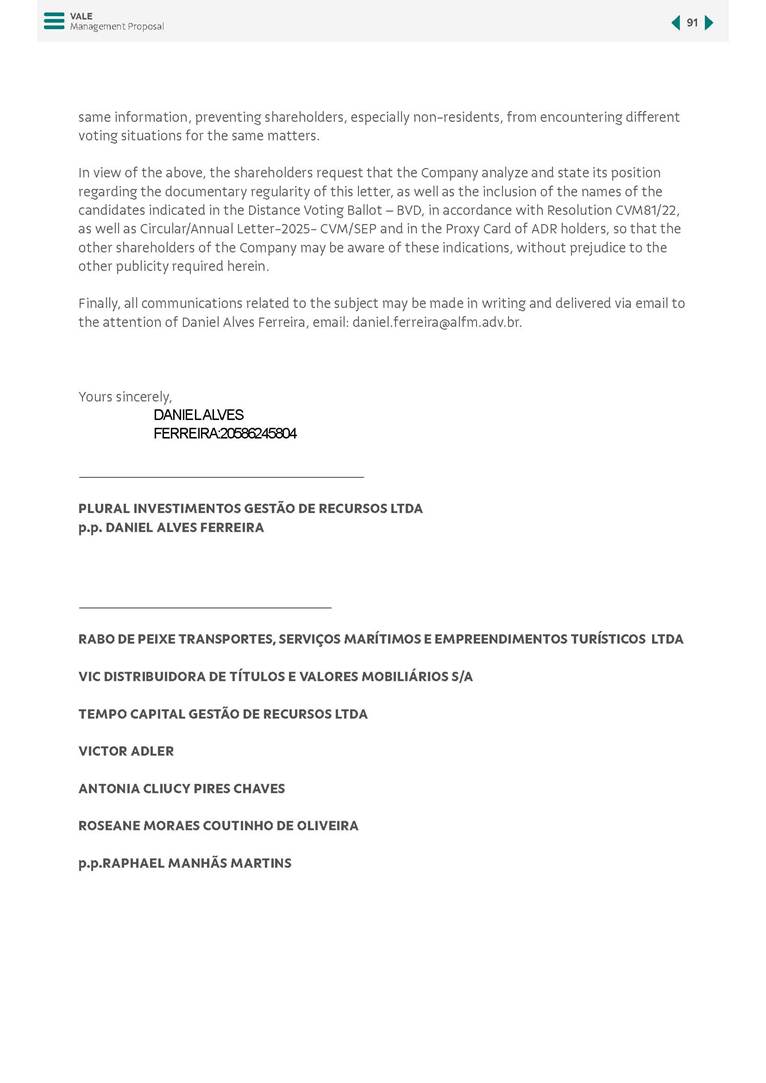 VALE
Management Proposal

91

same information, preventing shareholders, especially non-residents, from encountering different voting situations for the same matters.

In view of the above, the shareholders request that the Company analyze and state its position regarding the documentary regularity of this letter, as well as the inclusion of the names of the candidates indicated in the Distance Voting Ballot – BVD, in accordance with Resolution CVM81/22, as well as Circular/Annual Letter-2025- CVM/SEP and in the Proxy Card of ADR holders, so that the other shareholders of the Company may be aware of these indications, without prejudice to the other publicity required herein.

Finally, all communications related to the subject may be made in writing and delivered via email to the attention of Daniel Alves Ferreira, email: daniel.ferreira@alfm.adv.br.

Yours sincerely,

DANIEL ALVES FERREIRA:20586245804

PLURAL INVESTIMENTOS GESTÃO DE RECURSOS LTDA
p.p. DANIEL ALVES FERREIRA

RABO DE PEIXE TRANSPORTES, SERVIÇOS MARÍTIMOS E EMPREENDIMENTOS TURÍSTICOS LTDA

VIC DISTRIBUIDORA DE TÍTULOS E VALORES MOBILIÁRIOS S/A

TEMPO CAPITAL GESTÃO DE RECURSOS LTDA

VICTOR ADLER

ANTONIA CLIUCY PIRES CHAVES

ROSEANE MORAES COUTINHO DE OLIVEIRA

p.p.RAPHAEL MANHÃS MARTINS